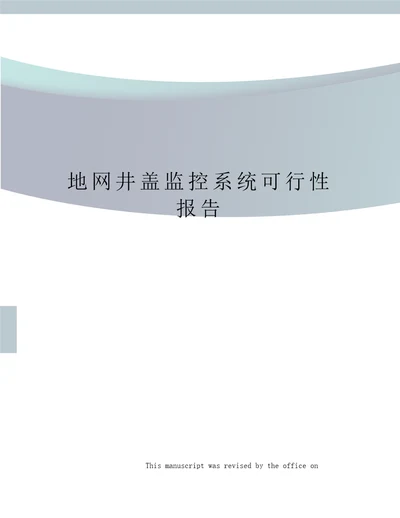 地网井盖监控系统可行性报告

This manuscript was revised by the office on